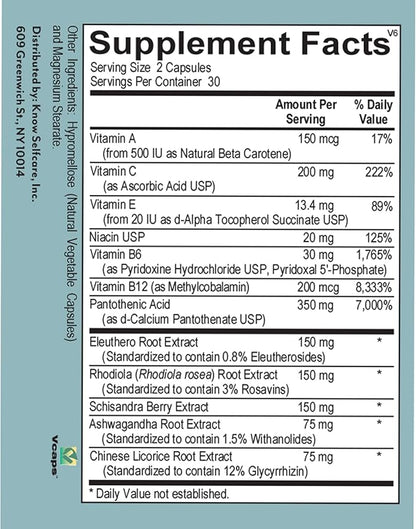 Supplement Facts
V6
Serving Size 2 Capsules
Servings Per Container 30

| | Amount Per Serving | % Daily Value |
|---|---|---|
| Vitamin A (from 500 IU as Natural Beta Carotene) | 150 mcg | 17% |
| Vitamin C (as Ascorbic Acid USP) | 200 mg | 222% |
| Vitamin E (from 20 IU as d-Alpha Tocopherol Succinate USP) | 13.4 mg | 89% |
| Niacin USP | 20 mg | 125% |
| Vitamin B6 (as Pyridoxine Hydrochloride USP, Pyridoxal 5'-Phosphate) | 30 mg | 1,765% |
| Vitamin B12 (as Methylcobalamin) | 200 mcg | 8,333% |
| Pantothenic Acid (as d-Calcium Pantothenate USP) | 350 mg | 7,000% |
| Eleuthero Root Extract (Standardized to contain 0.8% Eleutherosides) | 150 mg | * |
| Rhodiola (Rhodiola rosea) Root Extract (Standardized to contain 3% Rosavins) | 150 mg | * |
| Schisandra Berry Extract | 150 mg | * |
| Ashwagandha Root Extract (Standardized to contain 1.5% Withanolides) | 75 mg | * |
| Chinese Licorice Root Extract (Standardized to contain 12% Glycyrrhizin) | 75 mg | * |

* Daily Value not established.

Other Ingredients: Hypromellose (Natural Vegetable Capsules) and Magnesium Stearate.

Distributed by: Know Selfcare, Inc.
609 Greenwich St., NY 10014

Vcaps